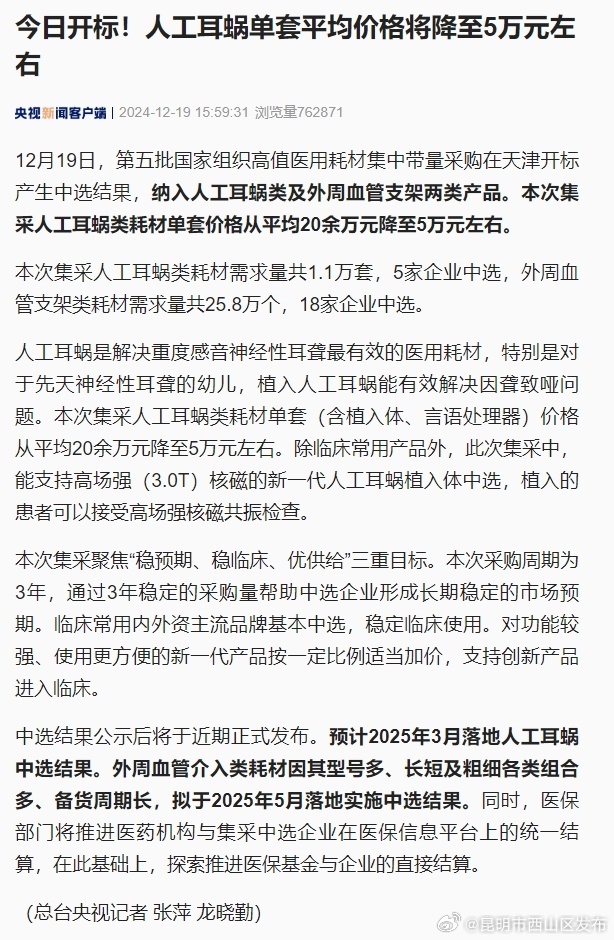 今日开标！人工耳蜗单套平均价格将降至5万元左右

央视新闻客户端 | 2024-12-19 15:59:31 浏览量762871

12月19日，第五批国家组织高值医用耗材集中带量采购在天津开标产生中选结果，纳入人工耳蜗类及外周血管支架两类产品。本次集采人工耳蜗类耗材单套价格从平均20余万元降至5万元左右。

本次集采人工耳蜗类耗材需求量共1.1万套，5家企业中选，外周血管支架类耗材需求量共25.8万个，18家企业中选。

人工耳蜗是解决重度感音神经性耳聋最有效的医用耗材，特别是对于先天神经性耳聋的幼儿，植入人工耳蜗能有效解决因聋致哑问题。本次集采人工耳蜗类耗材单套（含植入体、言语处理器）价格从平均20余万元降至5万元左右。除临床常用产品外，此次集采中，能支持高场强（3.0T）核磁的新一代人工耳蜗植入体中选，植入的患者可以接受高场强核磁共振检查。

本次集采聚焦“稳预期、稳临床、优供给”三重目标。本次采购周期为3年，通过3年稳定的采购量帮助中选企业形成长期稳定的市场预期。临床常用内外资主流品牌基本中选，稳定临床使用。对功能较强、使用更方便的新一代产品按一定比例适当加价，支持创新产品进入临床。

中选结果公示后将于近期正式发布。预计2025年3月落地人工耳蜗中选结果。外周血管介入类耗材因其型号多、长短及粗细各类组合多、备货周期长，拟于2025年5月落地实施中选结果。同时，医保部门将推进医药机构与集采中选企业在医保信息平台上的统一结算，在此基础上，探索推进医保基金与企业的直接结算。

（总台央视记者 张萍 龙晓勤）

@昆明市西山区发布